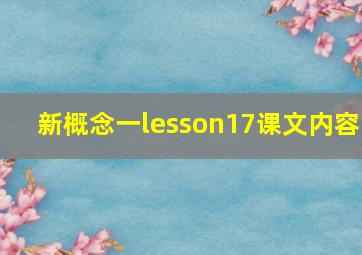 新概念一lesson17课文内容